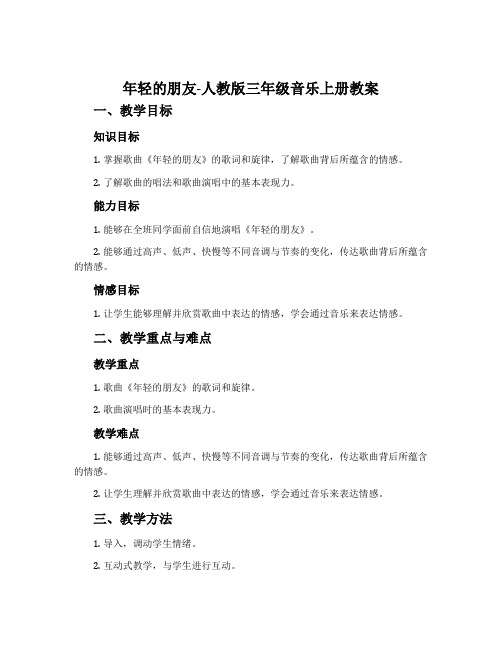 年轻的朋友-人教版三年级音乐上册教案

一、教学目标

知识目标

1. 掌握歌曲《年轻的朋友》的歌词和旋律，了解歌曲背后所蕴含的情感。

2. 了解歌曲的唱法和歌曲演唱中的基本表现力。

能力目标

1. 能够在全班同学面前自信地演唱《年轻的朋友》。

2. 能够通过高声、低声、快慢等不同音调与节奏的变化，传达歌曲背后所蕴含的情感。

情感目标

1. 让学生能够理解并欣赏歌曲中表达的情感，学会通过音乐来表达情感。

二、教学重点与难点

教学重点

1. 歌曲《年轻的朋友》的歌词和旋律。

2. 歌曲演唱时的基本表现力。

教学难点

1. 能够通过高声、低声、快慢等不同音调与节奏的变化，传达歌曲背后所蕴含的情感。

2. 让学生理解并欣赏歌曲中表达的情感，学会通过音乐来表达情感。

三、教学方法

1. 导入，调动学生情绪。

2. 互动式教学，与学生进行互动。